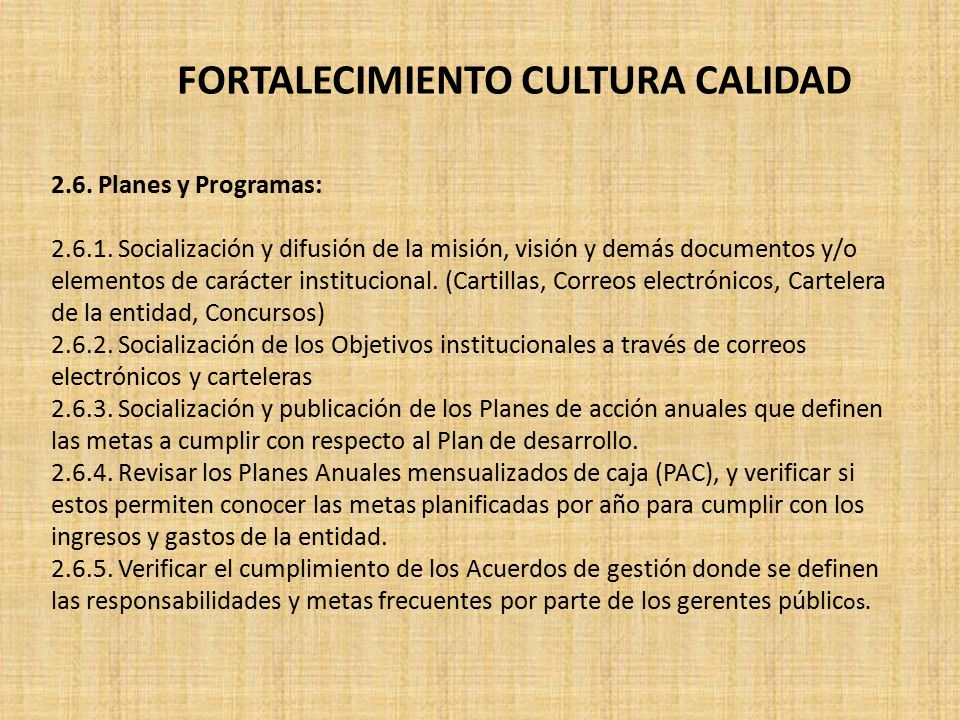 FORTALECIMIENTO CULTURA CALIDAD

2.6. Planes y Programas:

2.6.1. Socialización y difusión de la misión, visión y demás documentos y/o elementos de carácter institucional. (Cartillas, Correos electrónicos, Cartelera de la entidad, Concursos)
2.6.2. Socialización de los Objetivos institucionales a través de correos electrónicos y carteleras
2.6.3. Socialización y publicación de los Planes de acción anuales que definen las metas a cumplir con respecto al Plan de desarrollo.
2.6.4. Revisar los Planes Anuales mensualizados de caja (PAC), y verificar si estos permiten conocer las metas planificadas por año para cumplir con los ingresos y gastos de la entidad.
2.6.5. Verificar el cumplimiento de los Acuerdos de gestión donde se definen las responsabilidades y metas frecuentes por parte de los gerentes públicos.